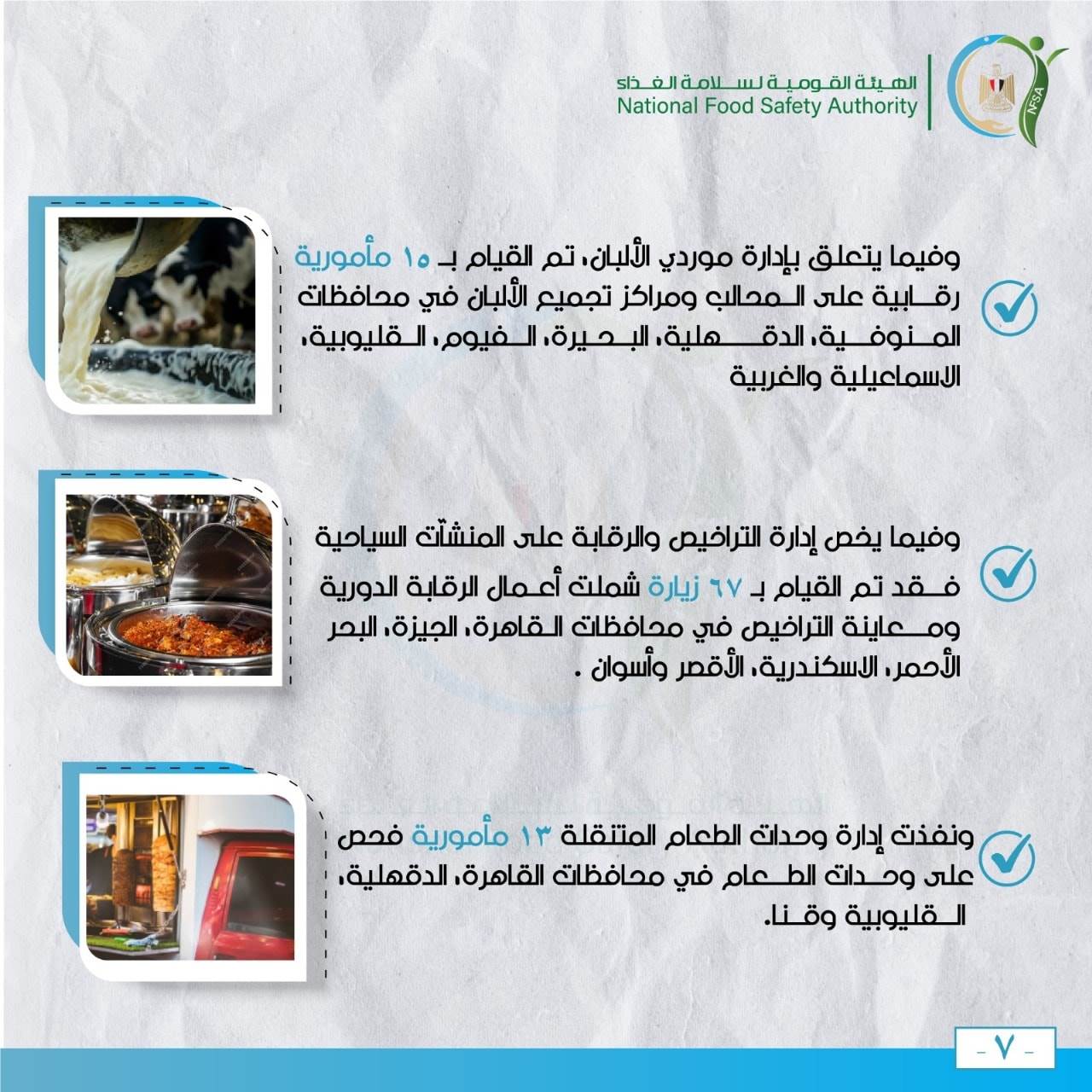 الهيئة القومية لسلامة الغذاء
National Food Safety Authority
NFSA

وفيما يتعلق بإدارة موردي الألبان، تم القيام بـ ١٥ مأمورية رقابية على المحالب ومراكز تجميع الألبان في محافظات المنوفية، الدقهلية، البحيرة، الفيوم، القليوبية، الاسماعيلية والغربية

وفيما يخص إدارة التراخيص والرقابة على المنشآت السياحية فقد تم القيام بـ ٦٧ زيارة شملت أعمال الرقابة الدورية ومعاينة التراخيص في محافظات القاهرة، الجيزة، البحر الأحمر، الاسكندرية، الأقصر وأسوان .

ونفذت إدارة وحدات الطعام المتنقلة ١٣ مأمورية فحص على وحدات الطعام في محافظات القاهرة، الدقهلية، القليوبية وقنا.

- ٧ -